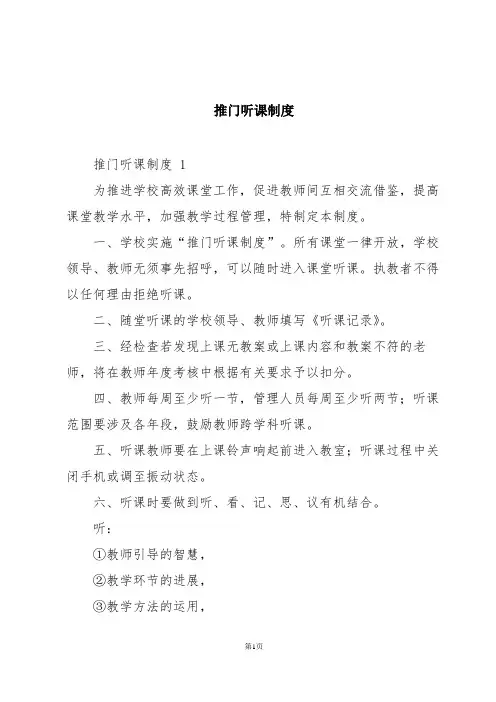 推门听课制度

推门听课制度 1

为推进学校高效课堂工作，促进教师间互相交流借鉴，提高课堂教学水平，加强教学过程管理，特制定本制度。

一、学校实施“推门听课制度”。所有课堂一律开放，学校领导、教师无须事先招呼，可以随时进入课堂听课。执教者不得以任何理由拒绝听课。

二、随堂听课的学校领导、教师填写《听课记录》。

三、经检查若发现上课无教案或上课内容和教案不符的老师，将在教师年度考核中根据有关要求予以扣分。

四、教师每周至少听一节，管理人员每周至少听两节；听课范围要涉及各年段，鼓励教师跨学科听课。

五、听课教师要在上课铃声响起前进入教室；听课过程中关闭手机或调至振动状态。

六、听课时要做到听、看、记、思、议有机结合。

听：

①教师引导的智慧，

②教学环节的进展，

③教学方法的运用，

第1页